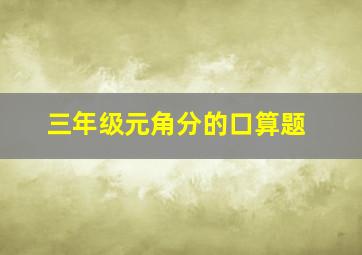 三年级元角分的口算题